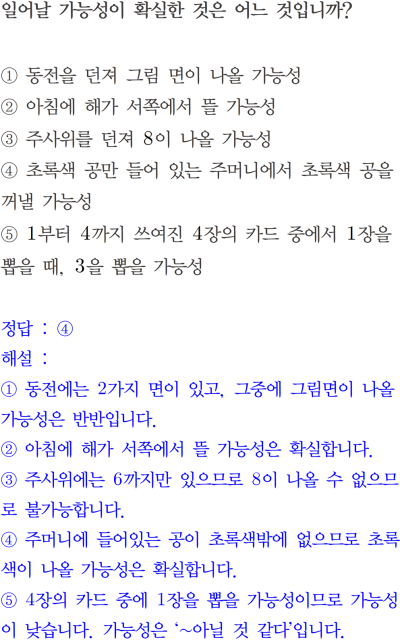 일어날 가능성이 확실한 것은 어느 것입니까?

① 동전을 던져 그림 면이 나올 가능성
② 아침에 해가 서쪽에서 뜰 가능성
③ 주사위를 던져 8이 나올 가능성
④ 초록색 공만 들어 있는 주머니에서 초록색 공을 꺼낼 가능성
⑤ 1부터 4까지 쓰여진 4장의 카드 중에서 1장을 뽑을 때, 3을 뽑을 가능성

정답 : ④
해설 :
① 동전에는 2가지 면이 있고, 그중에 그림면이 나올 가능성은 반반입니다.
② 아침에 해가 서쪽에서 뜰 가능성은 확실합니다.
③ 주사위에는 6까지만 있으므로 8이 나올 수 없으므로 불가능합니다.
④ 주머니에 들어있는 공이 초록색밖에 없으므로 초록색이 나올 가능성은 확실합니다.
⑤ 4장의 카드 중에 1장을 뽑을 가능성이므로 가능성이 낮습니다. 가능성은 '~아닐 것 같다'입니다.